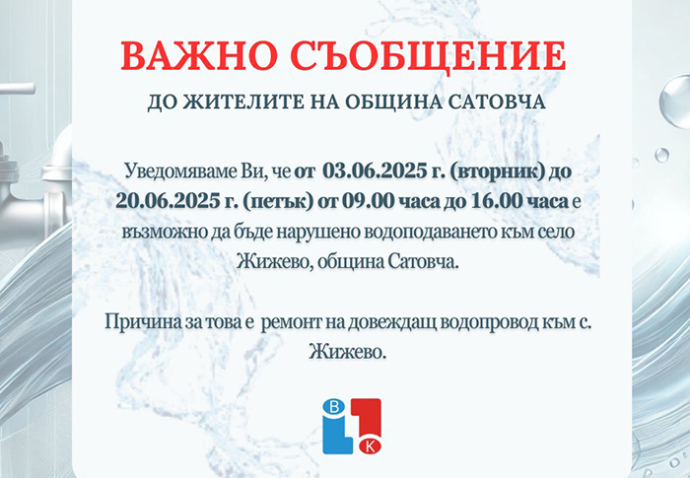 ВАЖНО СЪОБЩЕНИЕ

ДО ЖИТЕЛИТЕ НА ОБЩИНА САТОВЧА

Уведомяваме Ви, че от 03.06.2025 г. (вторник) до 20.06.2025 г. (петък) от 09.00 часа до 16.00 часа е възможно да бъде нарушено водоподаването към село Жижево, община Сатовча.

Причина за това е ремонт на довеждащ водопровод към с. Жижево.

В
К